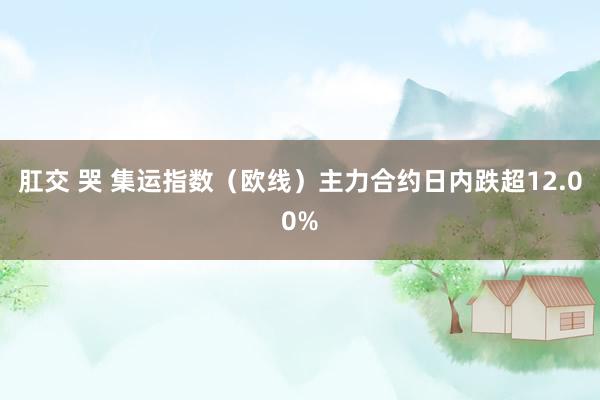 肛交 哭 集运指数（欧线）主力合约日内跌超12.00%